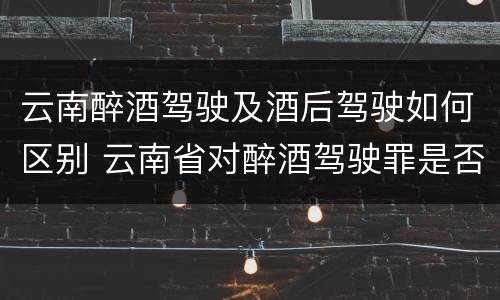 云南醉酒驾驶及酒后驾驶如何区别 云南省对醉酒驾驶罪是否